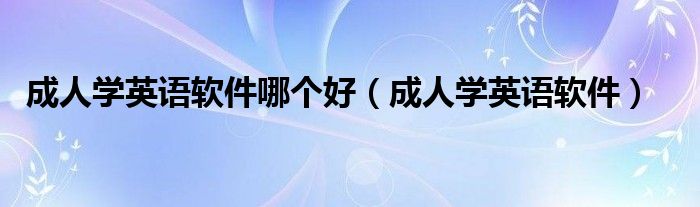 成人学英语软件哪个好（成人学英语软件）